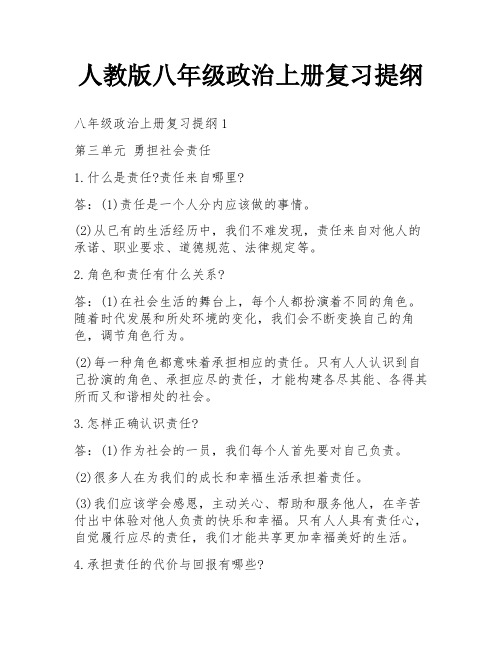 人教版八年级政治上册复习提纲

八年级政治上册复习提纲1

第三单元 勇担社会责任

1.什么是责任?责任来自哪里?

答:(1)责任是一个人分内应该做的事情。

(2)从已有的生活经历中，我们不难发现，责任来自对他人的承诺、职业要求、道德规范、法律规定等。

2.角色和责任有什么关系?

答:(1)在社会生活的舞台上，每个人都扮演着不同的角色。随着时代发展和所处环境的变化，我们会不断变换自己的角色，调节角色行为。

(2)每一种角色都意味着承担相应的责任。只有人人认识到自己扮演的角色、承担应尽的责任，才能构建各尽其能、各得其所而又和谐相处的社会。

3.怎样正确认识责任?

答:(1)作为社会的一员，我们每个人首先要对自己负责。

(2)很多人在为我们的成长和幸福生活承担着责任。

(3)我们应该学会感恩，主动关心、帮助和服务他人，在辛苦付出中体验对他人负责的快乐和幸福。只有人人具有责任心，自觉履行应尽的责任，我们才能共享更加幸福美好的生活。

4.承担责任的代价与回报有哪些?